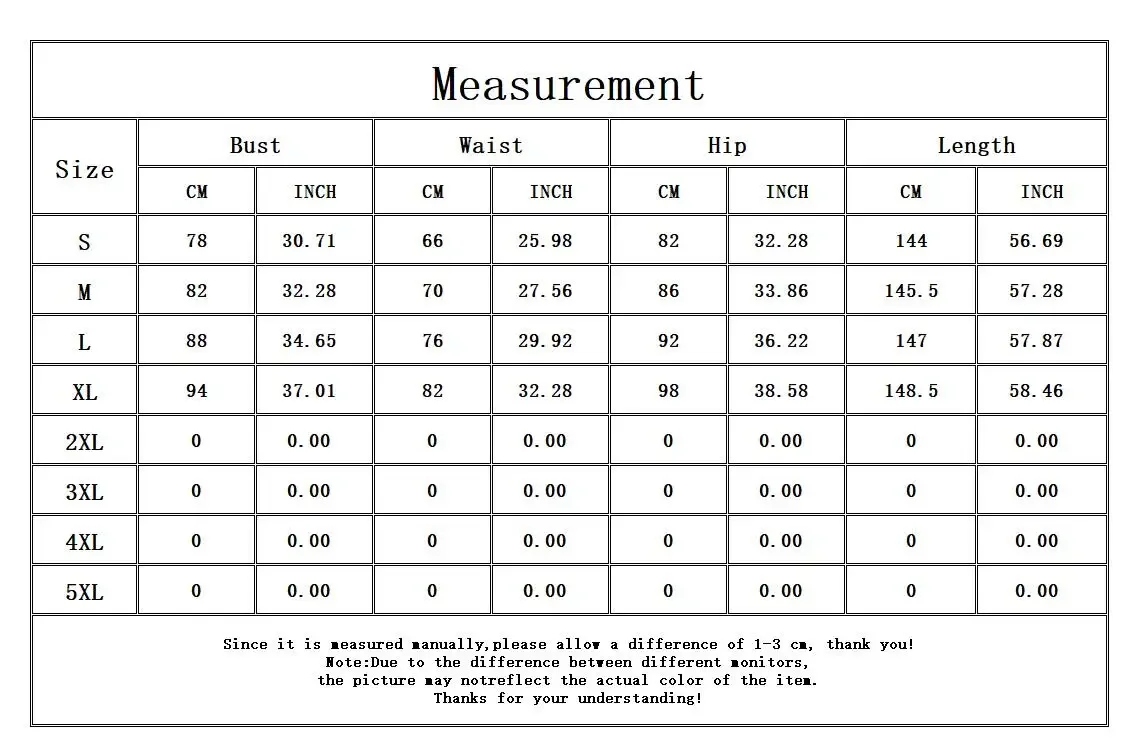 Measurement

| Size | Bust CM | Bust INCH | Waist CM | Waist INCH | Hip CM | Hip INCH | Length CM | Length INCH |
|---|---|---|---|---|---|---|---|---|
| S | 78 | 30.71 | 66 | 25.98 | 82 | 32.28 | 144 | 56.69 |
| M | 82 | 32.28 | 70 | 27.56 | 86 | 33.86 | 145.5 | 57.28 |
| L | 88 | 34.65 | 76 | 29.92 | 92 | 36.22 | 147 | 57.87 |
| XL | 94 | 37.01 | 82 | 32.28 | 98 | 38.58 | 148.5 | 58.46 |
| 2XL | 0 | 0.00 | 0 | 0.00 | 0 | 0.00 | 0 | 0.00 |
| 3XL | 0 | 0.00 | 0 | 0.00 | 0 | 0.00 | 0 | 0.00 |
| 4XL | 0 | 0.00 | 0 | 0.00 | 0 | 0.00 | 0 | 0.00 |
| 5XL | 0 | 0.00 | 0 | 0.00 | 0 | 0.00 | 0 | 0.00 |

Since it is measured manually,please allow a difference of 1-3 cm, thank you!
Note:Due to the difference between different monitors,
the picture may notreflect the actual color of the item.
Thanks for your understanding!